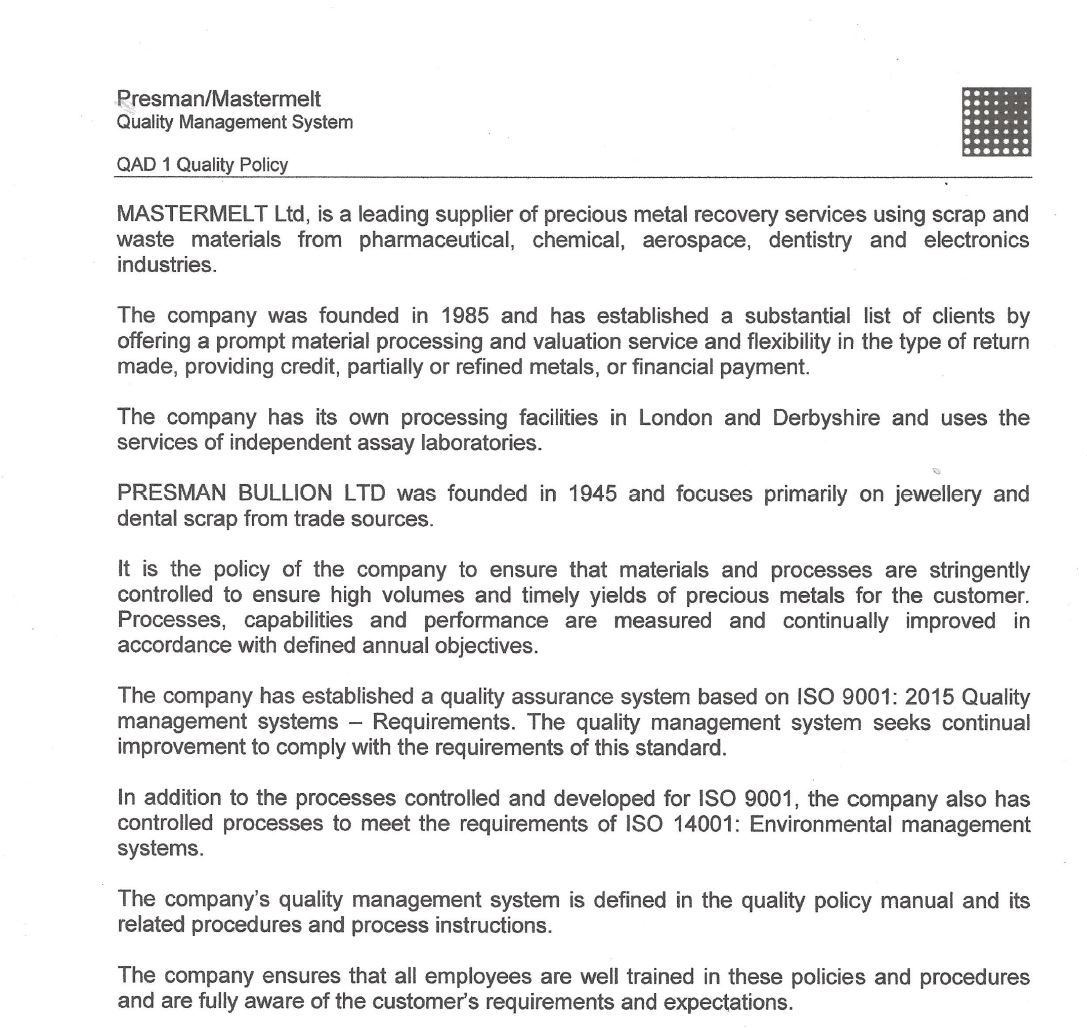 Presman/Mastermelt
Quality Management System

QAD 1 Quality Policy

MASTERMELT Ltd, is a leading supplier of precious metal recovery services using scrap and waste materials from pharmaceutical, chemical, aerospace, dentistry and electronics industries.

The company was founded in 1985 and has established a substantial list of clients by offering a prompt material processing and valuation service and flexibility in the type of return made, providing credit, partially or refined metals, or financial payment.

The company has its own processing facilities in London and Derbyshire and uses the services of independent assay laboratories.

PRESMAN BULLION LTD was founded in 1945 and focuses primarily on jewellery and dental scrap from trade sources.

It is the policy of the company to ensure that materials and processes are stringently controlled to ensure high volumes and timely yields of precious metals for the customer. Processes, capabilities and performance are measured and continually improved in accordance with defined annual objectives.

The company has established a quality assurance system based on ISO 9001: 2015 Quality management systems – Requirements. The quality management system seeks continual improvement to comply with the requirements of this standard.

In addition to the processes controlled and developed for ISO 9001, the company also has controlled processes to meet the requirements of ISO 14001: Environmental management systems.

The company's quality management system is defined in the quality policy manual and its related procedures and process instructions.

The company ensures that all employees are well trained in these policies and procedures and are fully aware of the customer's requirements and expectations.